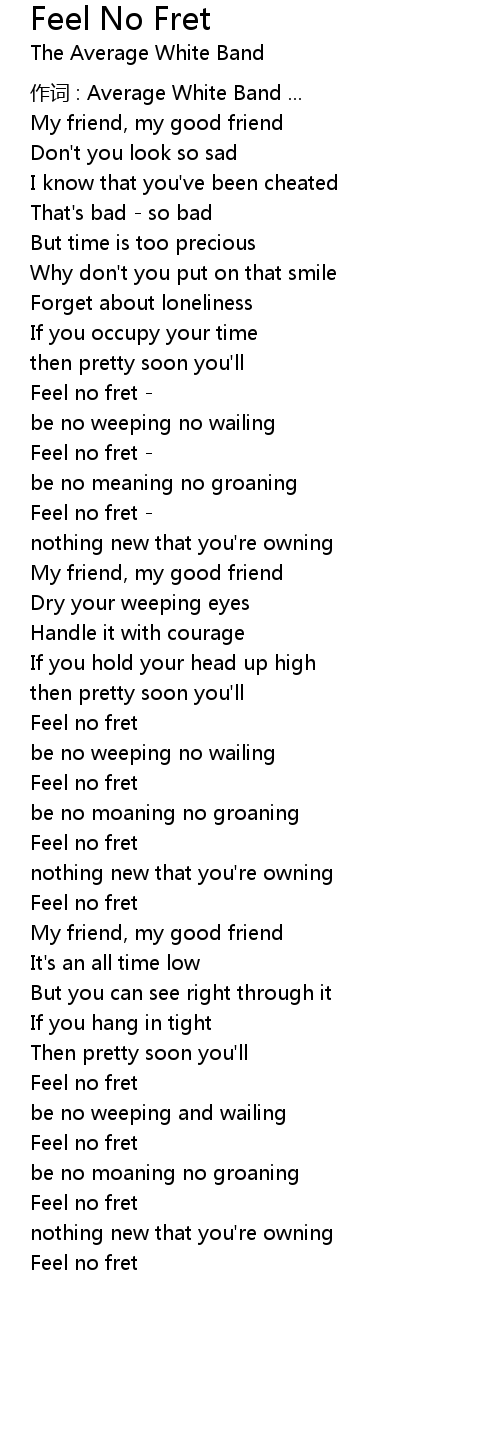 Feel No Fret
The Average White Band

作词 : Average White Band ...
My friend, my good friend
Don't you look so sad
I know that you've been cheated
That's bad - so bad
But time is too precious
Why don't you put on that smile
Forget about loneliness
If you occupy your time
then pretty soon you'll
Feel no fret -
be no weeping no wailing
Feel no fret -
be no meaning no groaning
Feel no fret -
nothing new that you're owning
My friend, my good friend
Dry your weeping eyes
Handle it with courage
If you hold your head up high
then pretty soon you'll
Feel no fret
be no weeping no wailing
Feel no fret
be no moaning no groaning
Feel no fret
nothing new that you're owning
Feel no fret
My friend, my good friend
It's an all time low
But you can see right through it
If you hang in tight
Then pretty soon you'll
Feel no fret
be no weeping and wailing
Feel no fret
be no moaning no groaning
Feel no fret
nothing new that you're owning
Feel no fret